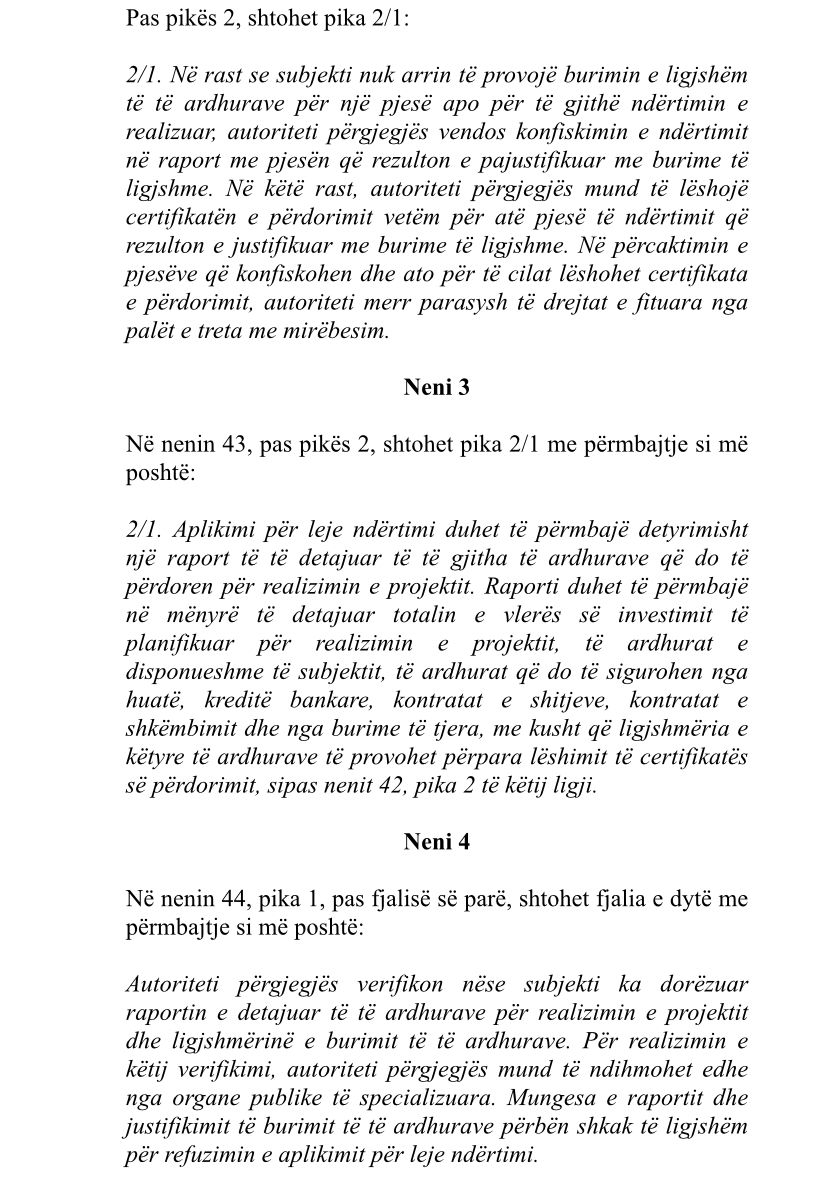 Pas pikës 2, shtohet pika 2/1:

2/1. Në rast se subjekti nuk arrin të provojë burimin e ligjshëm të të ardhurave për një pjesë apo për të gjithë ndërtimin e realizuar, autoriteti përgjegjës vendos konfiskimin e ndërtimit në raport me pjesën që rezulton e pajustifikuar me burime të ligjshme. Në këtë rast, autoriteti përgjegjës mund të lëshojë certifikatën e përdorimit vetëm për atë pjesë të ndërtimit që rezulton e justifikuar me burime të ligjshme. Në përcaktimin e pjesëve që konfiskohen dhe ato për të cilat lëshohet certifikata e përdorimit, autoriteti merr parasysh të drejtat e fituara nga palët e treta me mirëbesim.

Neni 3

Në nenin 43, pas pikës 2, shtohet pika 2/1 me përmbajtje si më poshtë:

2/1. Aplikimi për leje ndërtimi duhet të përmbajë detyrimisht një raport të të detajuar të të gjitha të ardhurave që do të përdoren për realizimin e projektit. Raporti duhet të përmbajë në mënyrë të detajuar totalin e vlerës së investimit të planifikuar për realizimin e projektit, të ardhurat e disponueshme të subjektit, të ardhurat që do të sigurohen nga huatë, kreditë bankare, kontratat e shitjeve, kontratat e shkëmbimit dhe nga burime të tjera, me kusht që ligjshmëria e këtyre të ardhurave të provohet përpara lëshimit të certifikatës së përdorimit, sipas nenit 42, pika 2 të këtij ligji.

Neni 4

Në nenin 44, pika 1, pas fjalisë së parë, shtohet fjalia e dytë me përmbajtje si më poshtë:

Autoriteti përgjegjës verifikon nëse subjekti ka dorëzuar raportin e detajuar të të ardhurave për realizimin e projektit dhe ligjshmërinë e burimit të të ardhurave. Për realizimin e këtij verifikimi, autoriteti përgjegjës mund të ndihmohet edhe nga organe publike të specializuara. Mungesa e raportit dhe justifikimit të burimit të të ardhurave përbën shkak të ligjshëm për refuzimin e aplikimit për leje ndërtimi.